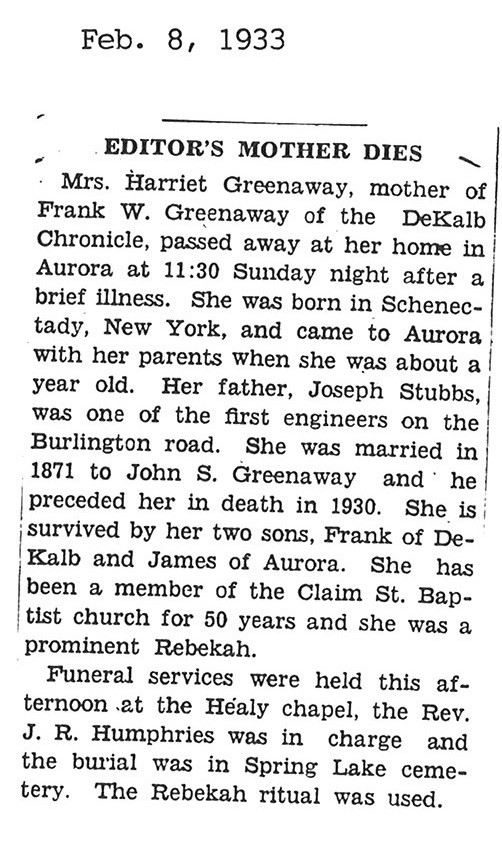 Feb. 8, 1933

EDITOR'S MOTHER DIES

Mrs. Harriet Greenaway, mother of Frank W. Greenaway of the DeKalb Chronicle, passed away at her home in Aurora at 11:30 Sunday night after a brief illness. She was born in Schenectady, New York, and came to Aurora with her parents when she was about a year old. Her father, Joseph Stubbs, was one of the first engineers on the Burlington road. She was married in 1871 to John S. Greenaway and he preceded her in death in 1930. She is survived by her two sons, Frank of DeKalb and James of Aurora. She has been a member of the Claim St. Baptist church for 50 years and she was a prominent Rebekah.

Funeral services were held this afternoon at the Healy chapel, the Rev. J. R. Humphries was in charge and the burial was in Spring Lake cemetery. The Rebekah ritual was used.